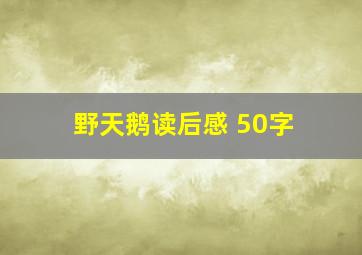 野天鹅读后感 50字